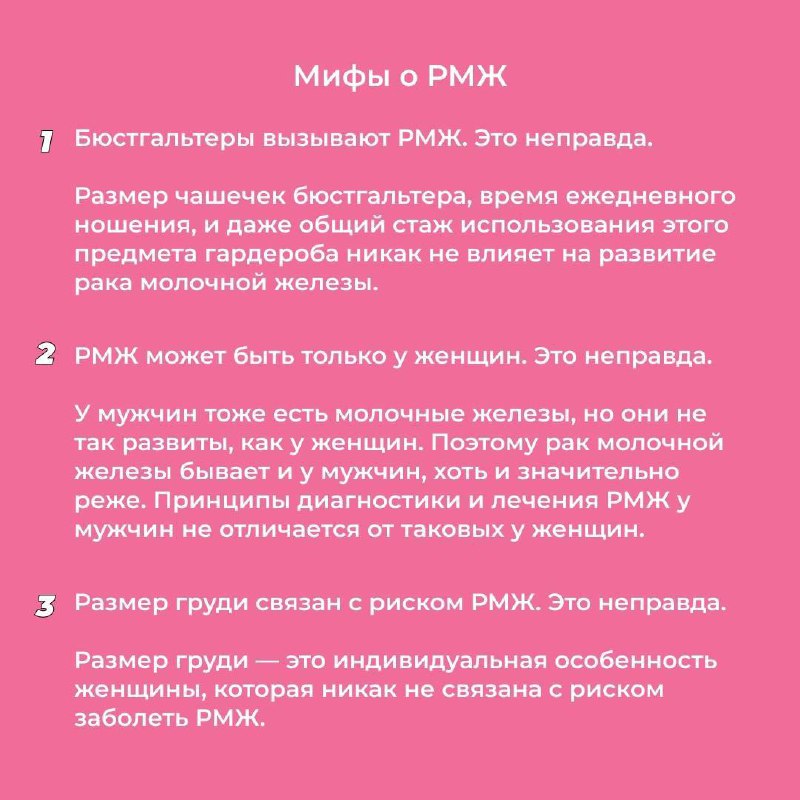 Мифы о РМЖ

1 Бюстгальтеры вызывают РМЖ. Это неправда.

Размер чашечек бюстгальтера, время ежедневного ношения, и даже общий стаж использования этого предмета гардероба никак не влияет на развитие рака молочной железы.

2 РМЖ может быть только у женщин. Это неправда.

У мужчин тоже есть молочные железы, но они не так развиты, как у женщин. Поэтому рак молочной железы бывает и у мужчин, хоть и значительно реже. Принципы диагностики и лечения РМЖ у мужчин не отличается от таковых у женщин.

3 Размер груди связан с риском РМЖ. Это неправда.

Размер груди — это индивидуальная особенность женщины, которая никак не связана с риском заболеть РМЖ.